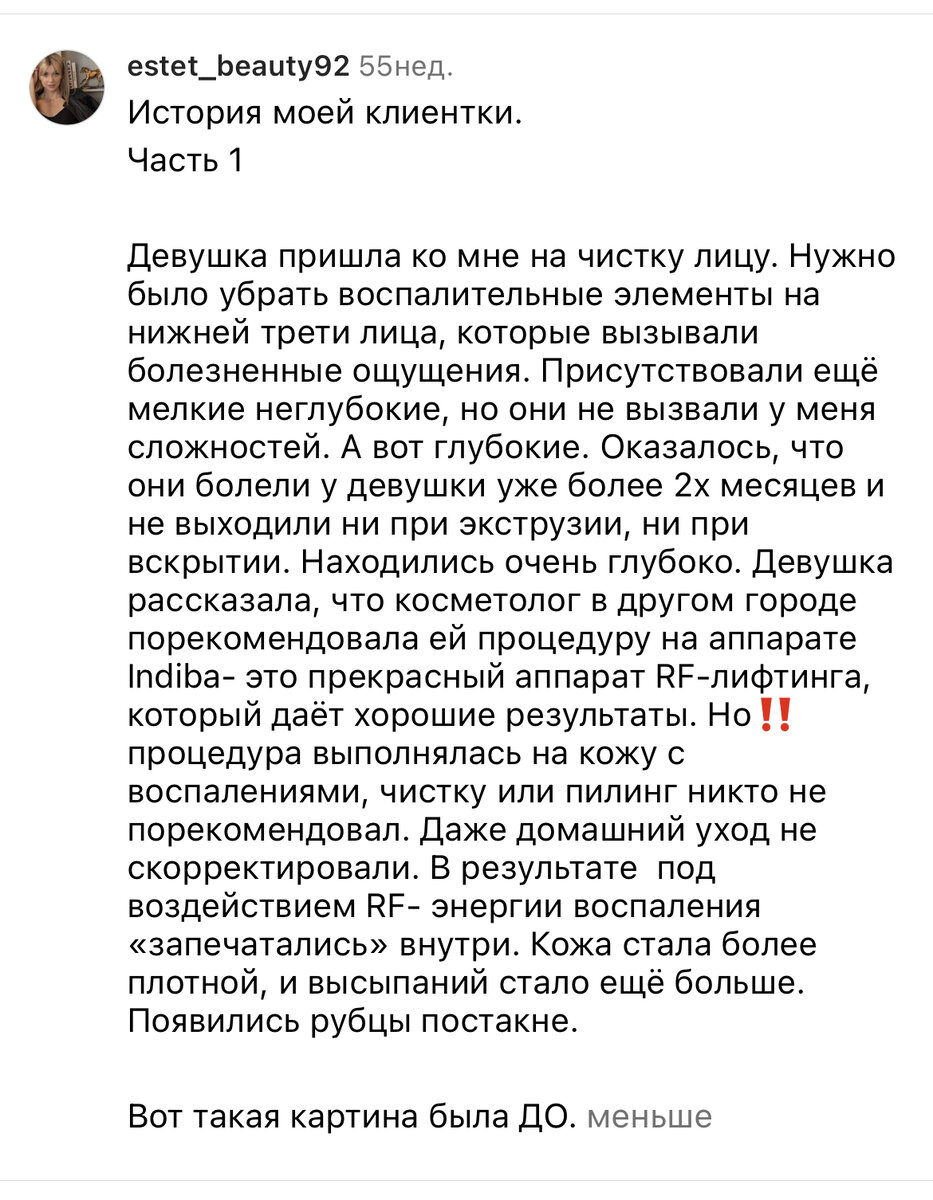 estet_beauty92 55нед.

История моей клиентки.
Часть 1

Девушка пришла ко мне на чистку лицу. Нужно было убрать воспалительные элементы на нижней трети лица, которые вызывали болезненные ощущения. Присутствовали ещё мелкие неглубокие, но они не вызвали у меня сложностей. А вот глубокие. Оказалось, что они болели у девушки уже более 2х месяцев и не выходили ни при экструзии, ни при вскрытии. Находились очень глубоко. Девушка рассказала, что косметолог в другом городе порекомендовала ей процедуру на аппарате Indiba- это прекрасный аппарат RF-лифтинга, который даёт хорошие результаты. Но‼️ процедура выполнялась на кожу с воспалениями, чистку или пилинг никто не порекомендовал. Даже домашний уход не скорректировали. В результате под воздействием RF- энергии воспаления «запечатались» внутри. Кожа стала более плотной, и высыпаний стало ещё больше. Появились рубцы постакне.

Вот такая картина была ДО. меньше